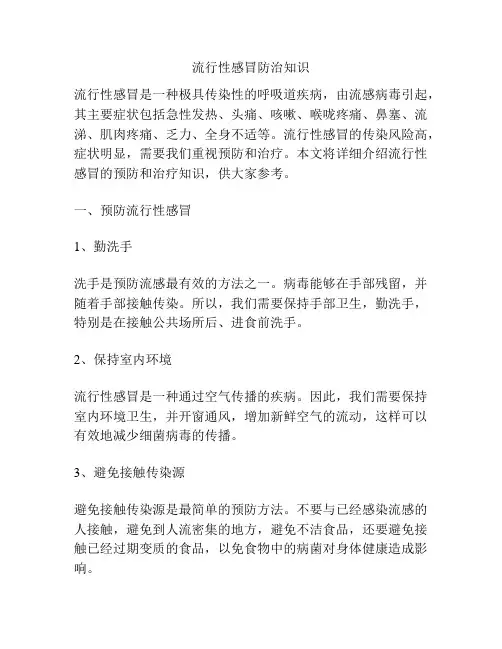 流行性感冒防治知识

流行性感冒是一种极具传染性的呼吸道疾病，由流感病毒引起，其主要症状包括急性发热、头痛、咳嗽、喉咙疼痛、鼻塞、流涕、肌肉疼痛、乏力、全身不适等。流行性感冒的传染风险高，症状明显，需要我们重视预防和治疗。本文将详细介绍流行性感冒的预防和治疗知识，供大家参考。

一、预防流行性感冒

1、勤洗手

洗手是预防流感最有效的方法之一。病毒能够在手部残留，并随着手部接触传染。所以，我们需要保持手部卫生，勤洗手，特别是在接触公共场所后、进食前洗手。

2、保持室内环境

流行性感冒是一种通过空气传播的疾病。因此，我们需要保持室内环境卫生，并开窗通风，增加新鲜空气的流动，这样可以有效地减少细菌病毒的传播。

3、避免接触传染源

避免接触传染源是最简单的预防方法。不要与已经感染流感的人接触，避免到人流密集的地方，避免不洁食品，还要避免接触已经过期变质的食品，以免食物中的病菌对身体健康造成影响。